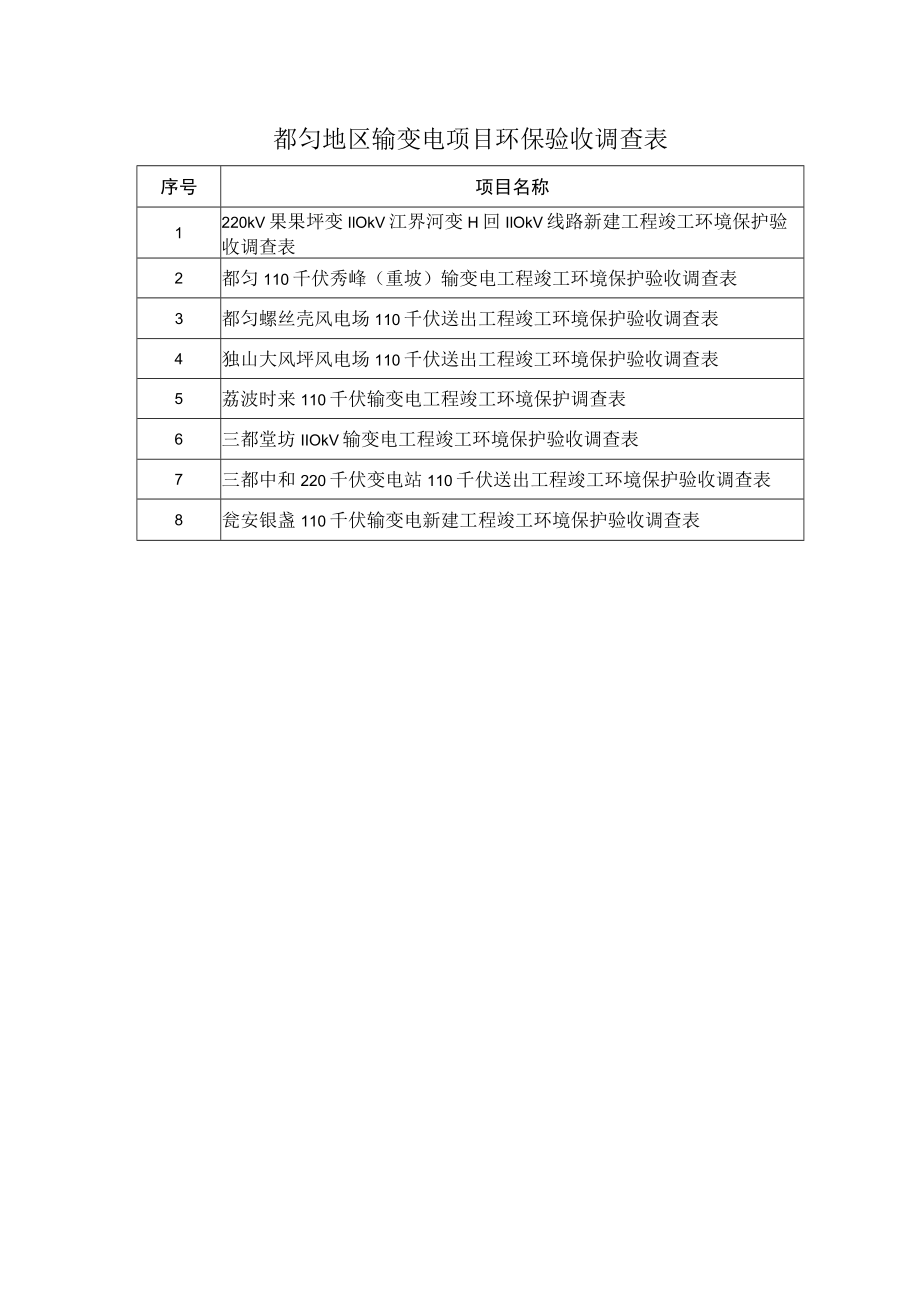 都匀地区输变电项目环保验收调查表

| 序号 | 项目名称 |
|---|---|
| 1 | 220kV 果果坪变 IIOkV 江界河变 H 回 IIOkV 线路新建工程竣工环境保护验收调查表 |
| 2 | 都匀 110 千伏秀峰（重坡）输变电工程竣工环境保护验收调查表 |
| 3 | 都匀螺丝壳风电场 110 千伏送出工程竣工环境保护验收调查表 |
| 4 | 独山大风坪风电场 110 千伏送出工程竣工环境保护验收调查表 |
| 5 | 荔波时来 110 千伏输变电工程竣工环境保护调查表 |
| 6 | 三都堂坊 IIOkV 输变电工程竣工环境保护验收调查表 |
| 7 | 三都中和 220 千伏变电站 110 千伏送出工程竣工环境保护验收调查表 |
| 8 | 瓮安银盏 110 千伏输变电新建工程竣工环境保护验收调查表 |